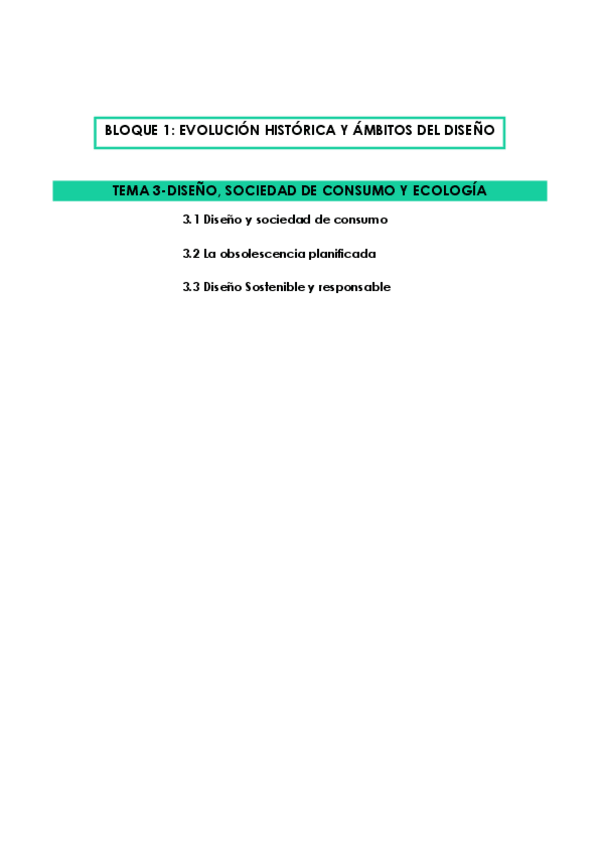 BLOQUE 1: EVOLUCIÓN HISTÓRICA Y ÁMBITOS DEL DISEÑO

TEMA 3-DISEÑO, SOCIEDAD DE CONSUMO Y ECOLOGÍA

3.1 Diseño y sociedad de consumo

3.2 La obsolescencia planificada

3.3 Diseño Sostenible y responsable